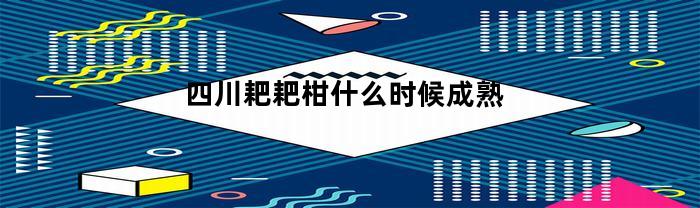 四川耙耙柑什么时候成熟